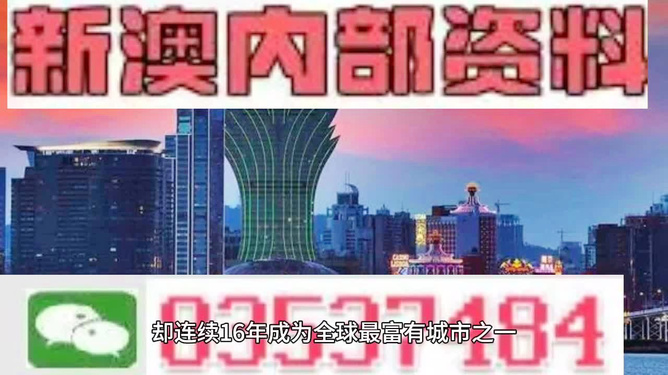 新澳内部资料

03537184

却连续16年成为全球最富有城市之一